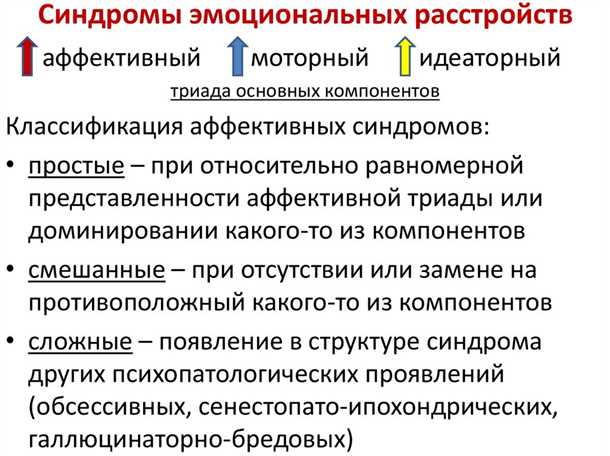 Синдромы эмоциональных расстройств

аффективный моторный идеаторный

триада основных компонентов

Классификация аффективных синдромов:

• простые – при относительно равномерной представленности аффективной триады или доминировании какого-то из компонентов

• смешанные – при отсутствии или замене на противоположный какого-то из компонентов

• сложные – появление в структуре синдрома других психопатологических проявлений (обсессивных, сенестопато-ипохондрических, галлюцинаторно-бредовых)